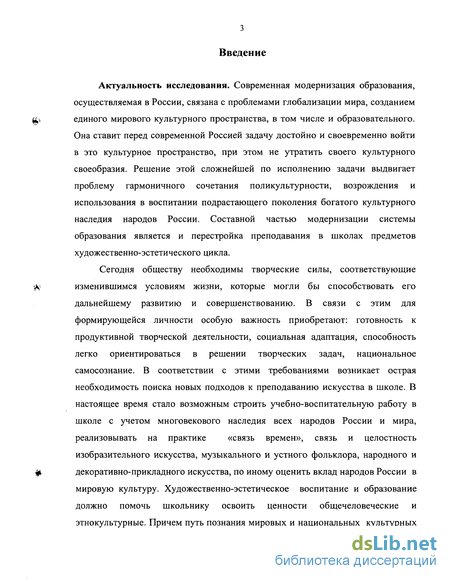 3

Введение

Актуальность исследования. Современная модернизация образования, осуществляемая в России, связана с проблемами глобализации мира, созданием единого мирового культурного пространства, в том числе и образовательного. Она ставит перед современной Россией задачу достойно и своевременно войти в это культурное пространство, при этом не утратить своего культурного своеобразия. Решение этой сложнейшей по исполнению задачи выдвигает проблему гармоничного сочетания поликультурности, возрождения и использования в воспитании подрастающего поколения богатого культурного наследия народов России. Составной частью модернизации системы образования является и перестройка преподавания в школах предметов художественно-эстетического цикла.

Сегодня обществу необходимы творческие силы, соответствующие изменившимся условиям жизни, которые могли бы способствовать его дальнейшему развитию и совершенствованию. В связи с этим для формирующейся личности особую важность приобретают: готовность к продуктивной творческой деятельности, социальная адаптация, способность легко ориентироваться в решении творческих задач, национальное самосознание. В соответствии с этими требованиями возникает острая необходимость поиска новых подходов к преподаванию искусства в школе. В настоящее время стало возможным строить учебно-воспитательную работу в школе с учетом многовекового наследия всех народов России и мира, реализовывать на практике «связь времен», связь и целостность изобразительного искусства, музыкального и устного фольклора, народного и декоративно-прикладного искусства, по иному оценить вклад народов России в мировую культуру. Художественно-эстетическое воспитание и образование должно помочь школьнику освоить ценности общечеловеческие и этнокультурные. Причем путь познания мировых и национальных культурных

dsLib.net
библиотека диссертаций